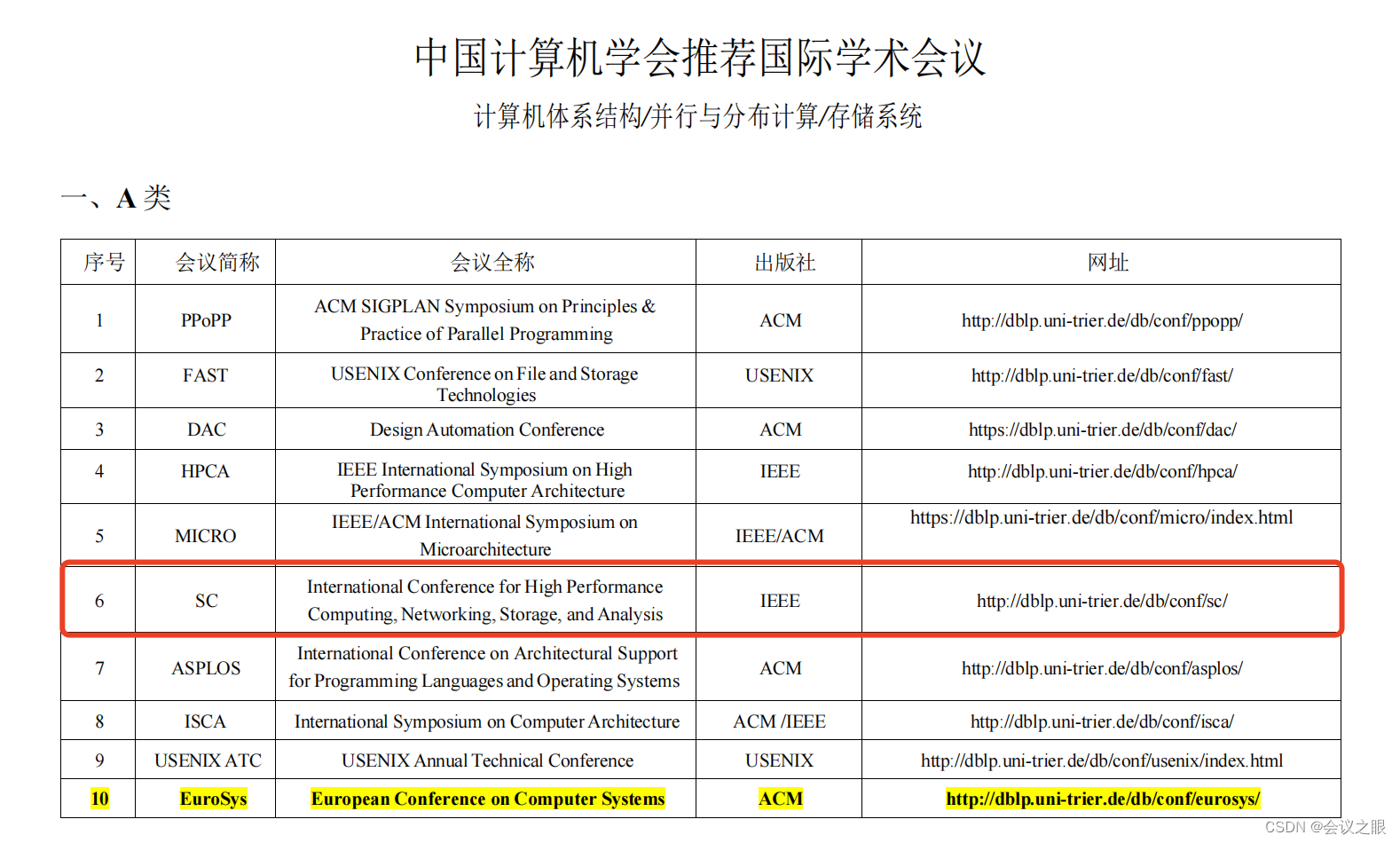 中国计算机学会推荐国际学术会议

计算机体系结构/并行与分布计算/存储系统

一、A 类

| 序号 | 会议简称 | 会议全称 | 出版社 | 网址 |
|---|---|---|---|---|
| 1 | PPoPP | ACM SIGPLAN Symposium on Principles & Practice of Parallel Programming | ACM | http://dblp.uni-trier.de/db/conf/ppopp/ |
| 2 | FAST | USENIX Conference on File and Storage Technologies | USENIX | http://dblp.uni-trier.de/db/conf/fast/ |
| 3 | DAC | Design Automation Conference | ACM | https://dblp.uni-trier.de/db/conf/dac/ |
| 4 | HPCA | IEEE International Symposium on High Performance Computer Architecture | IEEE | http://dblp.uni-trier.de/db/conf/hpca/ |
| 5 | MICRO | IEEE/ACM International Symposium on Microarchitecture | IEEE/ACM | https://dblp.uni-trier.de/db/conf/micro/index.html |
| 6 | SC | International Conference for High Performance Computing, Networking, Storage, and Analysis | IEEE | http://dblp.uni-trier.de/db/conf/sc/ |
| 7 | ASPLOS | International Conference on Architectural Support for Programming Languages and Operating Systems | ACM | http://dblp.uni-trier.de/db/conf/asplos/ |
| 8 | ISCA | International Symposium on Computer Architecture | ACM /IEEE | http://dblp.uni-trier.de/db/conf/isca/ |
| 9 | USENIX ATC | USENIX Annual Technical Conference | USENIX | http://dblp.uni-trier.de/db/conf/usenix/index.html |
| 10 | EuroSys | European Conference on Computer Systems | ACM | http://dblp.uni-trier.de/db/conf/eurosys/ |

CSDN @会议之眼